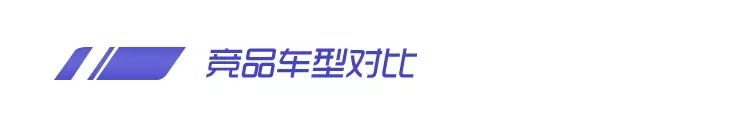 竞品车型对比